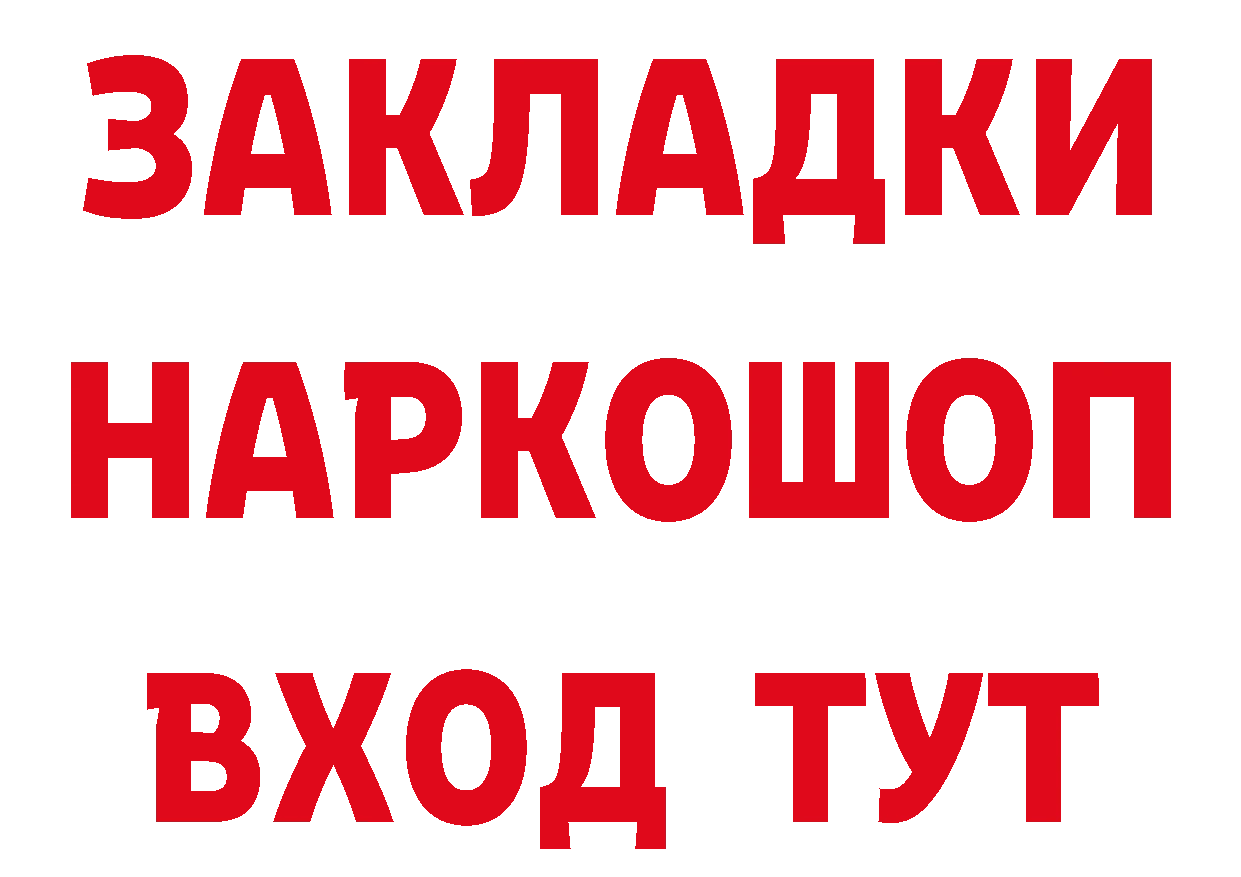 ЗАКЛАДКИ
НАРКОШОП
ВХОД ТУТ